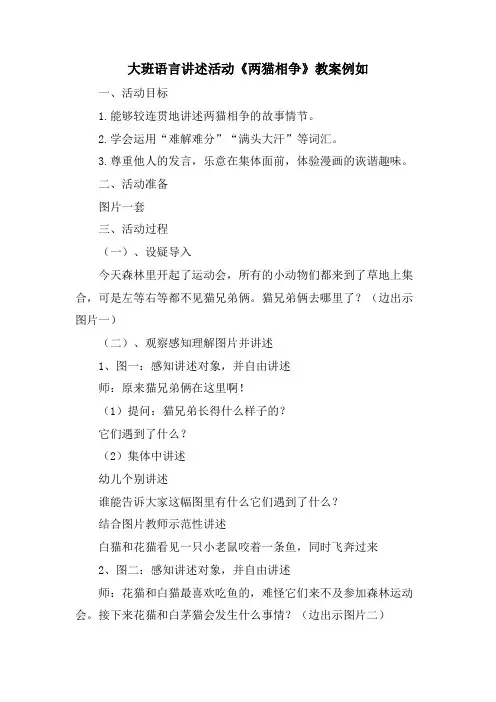 大班语言讲述活动《两猫相争》教案例如

一、活动目标

1.能够较连贯地讲述两猫相争的故事情节。

2.学会运用“难解难分”“满头大汗”等词汇。

3.尊重他人的发言，乐意在集体面前，体验漫画的诙谐趣味。

二、活动准备

图片一套

三、活动过程

（一）、设疑导入

今天森林里开起了运动会，所有的小动物们都来到了草地上集合，可是左等右等都不见猫兄弟俩。猫兄弟俩去哪里了？（边出示图片一）

（二）、观察感知理解图片并讲述

1、图一：感知讲述对象，并自由讲述

师：原来猫兄弟俩在这里啊！

（1）提问：猫兄弟长得什么样子的？

它们遇到了什么？

（2）集体中讲述

幼儿个别讲述

谁能告诉大家这幅图里有什么它们遇到了什么？

结合图片教师示范性讲述

白猫和花猫看见一只小老鼠咬着一条鱼，同时飞奔过来

2、图二：感知讲述对象，并自由讲述

师：花猫和白猫最喜欢吃鱼的，难怪它们来不及参加森林运动会。接下来花猫和白茅猫会发生什么事情？（边出示图片二）